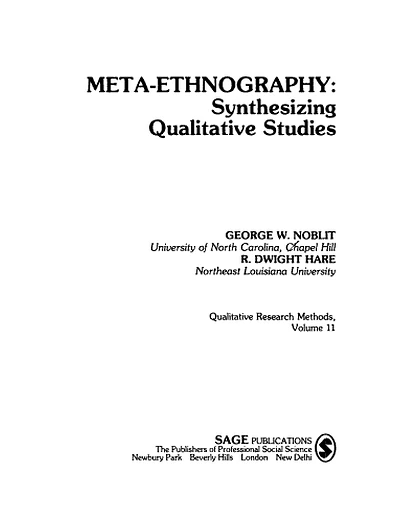 META-ETHNOGRAPHY:
Synthesizing
Qualitative Studies

GEORGE W. NOBLIT
University of North Carolina, Chapel Hill
R. DWIGHT HARE
Northeast Louisiana University

Qualitative Research Methods,
Volume 11

SAGE PUBLICATIONS
The Publishers of Professional Social Science
Newbury Park Beverly Hills London New Delhi